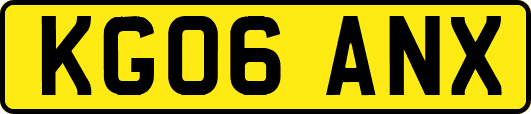 KG06 ANX